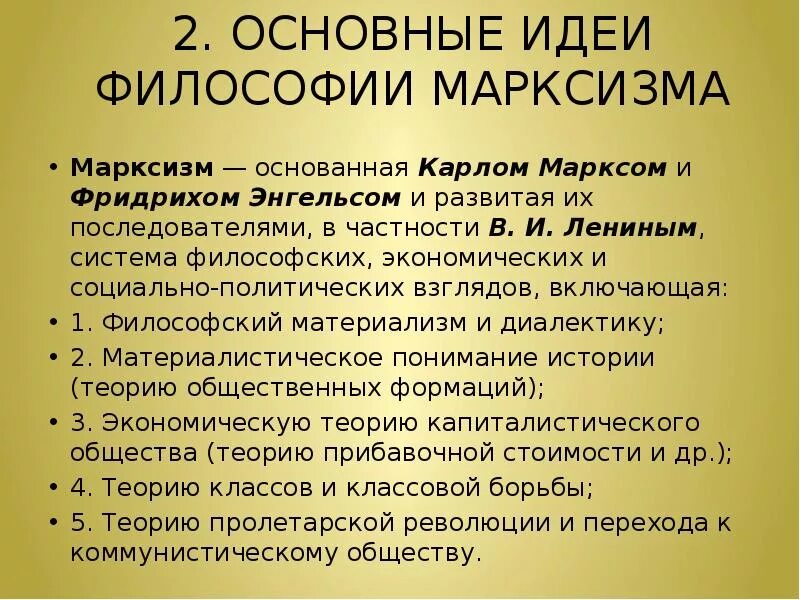 2. ОСНОВНЫЕ ИДЕИ ФИЛОСОФИИ МАРКСИЗМА

• Марксизм — основанная Карлом Марксом и Фридрихом Энгельсом и развитая их последователями, в частности В. И. Лениным, система философских, экономических и социально-политических взглядов, включающая:
• 1. Философский материализм и диалектику;
• 2. Материалистическое понимание истории (теорию общественных формаций);
• 3. Экономическую теорию капиталистического общества (теорию прибавочной стоимости и др.);
• 4. Теорию классов и классовой борьбы;
• 5. Теорию пролетарской революции и перехода к коммунистическому обществу.